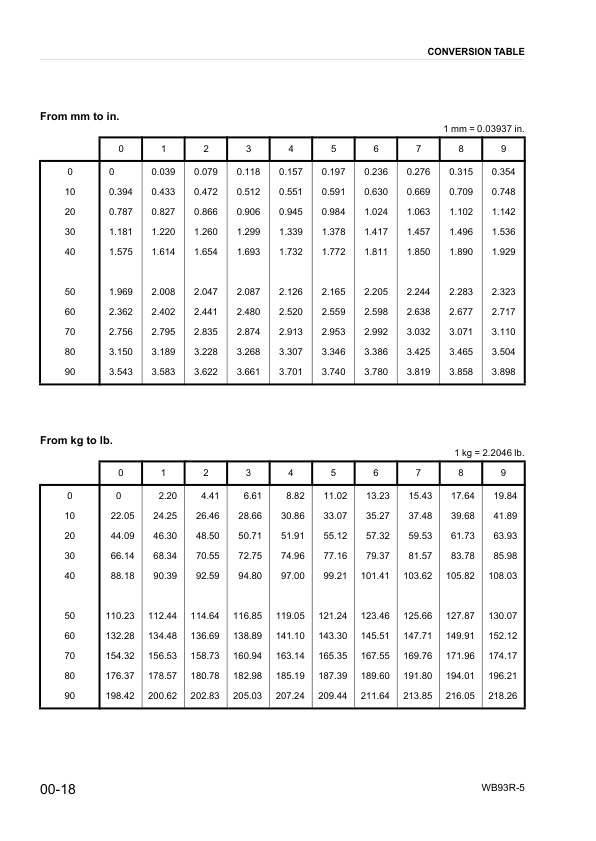 CONVERSION TABLE

From mm to in.

1 mm = 0.03937 in.

| | 0 | 1 | 2 | 3 | 4 | 5 | 6 | 7 | 8 | 9 |
|---|---|---|---|---|---|---|---|---|---|---|
| 0 | 0 | 0.039 | 0.079 | 0.118 | 0.157 | 0.197 | 0.236 | 0.276 | 0.315 | 0.354 |
| 10 | 0.394 | 0.433 | 0.472 | 0.512 | 0.551 | 0.591 | 0.630 | 0.669 | 0.709 | 0.748 |
| 20 | 0.787 | 0.827 | 0.866 | 0.906 | 0.945 | 0.984 | 1.024 | 1.063 | 1.102 | 1.142 |
| 30 | 1.181 | 1.220 | 1.260 | 1.299 | 1.339 | 1.378 | 1.417 | 1.457 | 1.496 | 1.536 |
| 40 | 1.575 | 1.614 | 1.654 | 1.693 | 1.732 | 1.772 | 1.811 | 1.850 | 1.890 | 1.929 |
| 50 | 1.969 | 2.008 | 2.047 | 2.087 | 2.126 | 2.165 | 2.205 | 2.244 | 2.283 | 2.323 |
| 60 | 2.362 | 2.402 | 2.441 | 2.480 | 2.520 | 2.559 | 2.598 | 2.638 | 2.677 | 2.717 |
| 70 | 2.756 | 2.795 | 2.835 | 2.874 | 2.913 | 2.953 | 2.992 | 3.032 | 3.071 | 3.110 |
| 80 | 3.150 | 3.189 | 3.228 | 3.268 | 3.307 | 3.346 | 3.386 | 3.425 | 3.465 | 3.504 |
| 90 | 3.543 | 3.583 | 3.622 | 3.661 | 3.701 | 3.740 | 3.780 | 3.819 | 3.858 | 3.898 |

From kg to lb.

1 kg = 2.2046 lb.

| | 0 | 1 | 2 | 3 | 4 | 5 | 6 | 7 | 8 | 9 |
|---|---|---|---|---|---|---|---|---|---|---|
| 0 | 0 | 2.20 | 4.41 | 6.61 | 8.82 | 11.02 | 13.23 | 15.43 | 17.64 | 19.84 |
| 10 | 22.05 | 24.25 | 26.46 | 28.66 | 30.86 | 33.07 | 35.27 | 37.48 | 39.68 | 41.89 |
| 20 | 44.09 | 46.30 | 48.50 | 50.71 | 51.91 | 55.12 | 57.32 | 59.53 | 61.73 | 63.93 |
| 30 | 66.14 | 68.34 | 70.55 | 72.75 | 74.96 | 77.16 | 79.37 | 81.57 | 83.78 | 85.98 |
| 40 | 88.18 | 90.39 | 92.59 | 94.80 | 97.00 | 99.21 | 101.41 | 103.62 | 105.82 | 108.03 |
| 50 | 110.23 | 112.44 | 114.64 | 116.85 | 119.05 | 121.24 | 123.46 | 125.66 | 127.87 | 130.07 |
| 60 | 132.28 | 134.48 | 136.69 | 138.89 | 141.10 | 143.30 | 145.51 | 147.71 | 149.91 | 152.12 |
| 70 | 154.32 | 156.53 | 158.73 | 160.94 | 163.14 | 165.35 | 167.55 | 169.76 | 171.96 | 174.17 |
| 80 | 176.37 | 178.57 | 180.78 | 182.98 | 185.19 | 187.39 | 189.60 | 191.80 | 194.01 | 196.21 |
| 90 | 198.42 | 200.62 | 202.83 | 205.03 | 207.24 | 209.44 | 211.64 | 213.85 | 216.05 | 218.26 |

00-18

WB93R-5